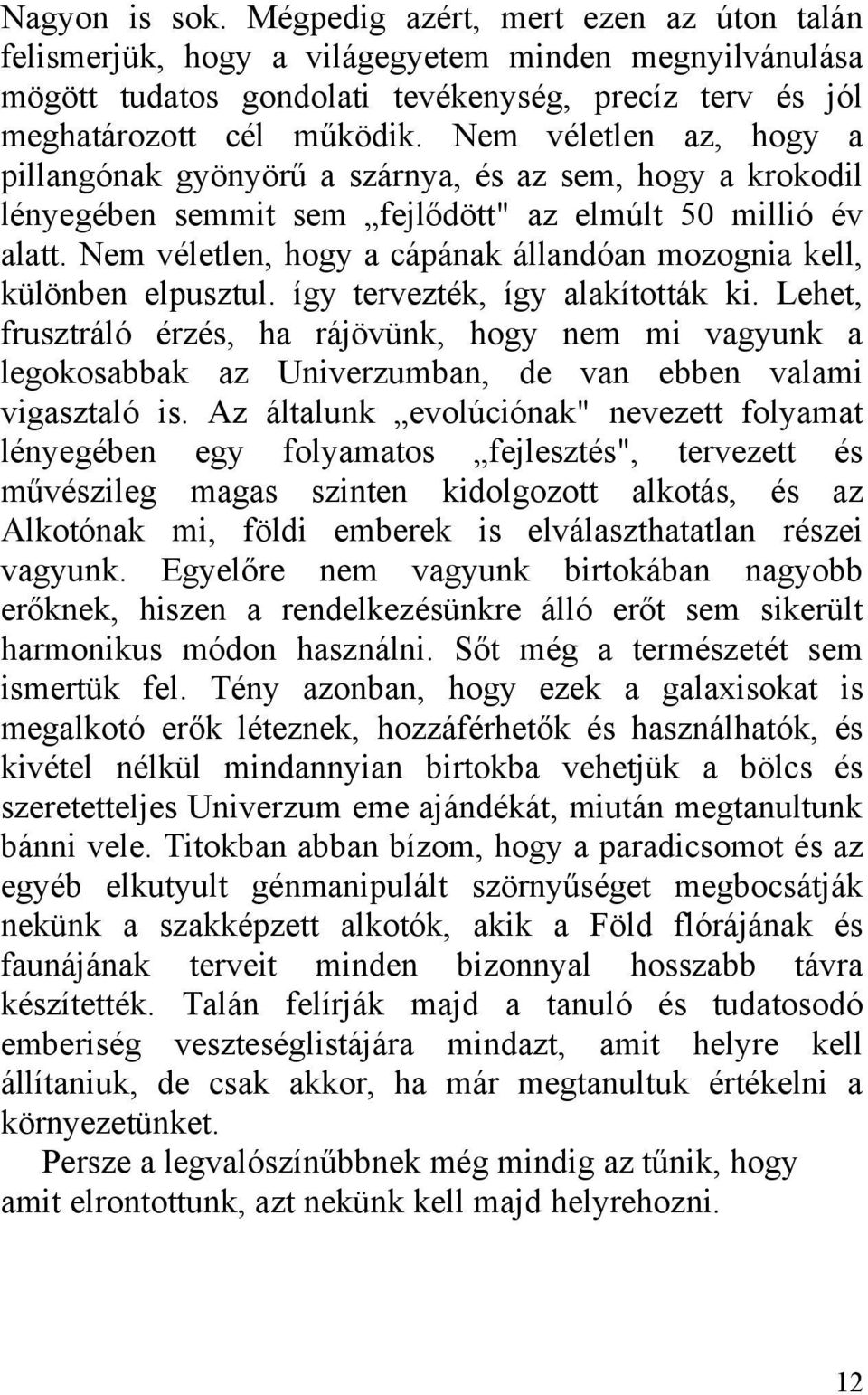 Nagyon is sok. Mégpedig azért, mert ezen az úton talán felismerjük, hogy a világegyetem minden megnyilvánulása mögött tudatos gondolati tevékenység, precíz terv és jól meghatározott cél működik. Nem véletlen az, hogy a pillangónak gyönyörű a szárnya, és az sem, hogy a krokodil lényegében semmit sem „fejlődött" az elmúlt 50 millió év alatt. Nem véletlen, hogy a cápának állandóan mozognia kell, különben elpusztul. így tervezték, így alakították ki. Lehet, frusztráló érzés, ha rájövünk, hogy nem mi vagyunk a legokosabbak az Univerzumban, de van ebben valami vigasztaló is. Az általunk „evolúciónak" nevezett folyamat lényegében egy folyamatos „fejlesztés", tervezett és művészileg magas szinten kidolgozott alkotás, és az Alkotónak mi, földi emberek is elválaszthatatlan részei vagyunk. Egyelőre nem vagyunk birtokában nagyobb erőknek, hiszen a rendelkezésünkre álló erőt sem sikerült harmonikus módon használni. Sőt még a természetét sem ismertük fel. Tény azonban, hogy ezek a galaxisokat is megalkotó erők léteznek, hozzáférhetők és használhatók, és kivétel nélkül mindannyian birtokba vehetjük a bölcs és szeretetteljes Univerzum eme ajándékát, miután megtanultunk bánni vele. Titokban abban bízom, hogy a paradicsomot és az egyéb elkutyult génmanipulált szörnyűséget megbocsátják nekünk a szakképzett alkotók, akik a Föld flórájának és faunájának terveit minden bizonnyal hosszabb távra készítették. Talán felírják majd a tanuló és tudatosodó emberiség veszteséglistájára mindazt, amit helyre kell állítaniuk, de csak akkor, ha már megtanultuk értékelni a környezetünket.

Persze a legvalószínűbbnek még mindig az tűnik, hogy amit elrontottunk, azt nekünk kell majd helyrehozni.

12